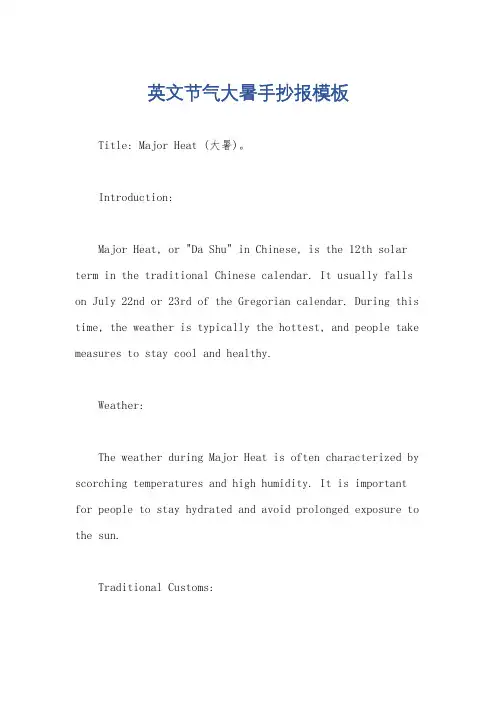 英文节气大暑手抄报模板

Title: Major Heat (大暑)。

Introduction:

Major Heat, or "Da Shu" in Chinese, is the 12th solar term in the traditional Chinese calendar. It usually falls on July 22nd or 23rd of the Gregorian calendar. During this time, the weather is typically the hottest, and people take measures to stay cool and healthy.

Weather:

The weather during Major Heat is often characterized by scorching temperatures and high humidity. It is important for people to stay hydrated and avoid prolonged exposure to the sun.

Traditional Customs: